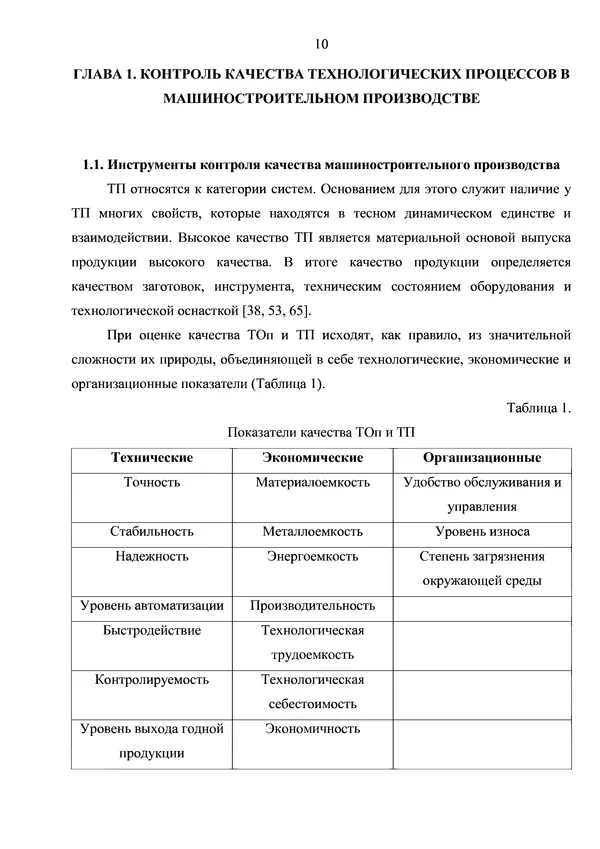 10

ГЛАВА 1. КОНТРОЛЬ КАЧЕСТВА ТЕХНОЛОГИЧЕСКИХ ПРОЦЕССОВ В МАШИНОСТРОИТЕЛЬНОМ ПРОИЗВОДСТВЕ

1.1. Инструменты контроля качества машиностроительного производства

ТП относятся к категории систем. Основанием для этого служит наличие у ТП многих свойств, которые находятся в тесном динамическом единстве и взаимодействии. Высокое качество ТП является материальной основой выпуска продукции высокого качества. В итоге качество продукции определяется качеством заготовок, инструмента, техническим состоянием оборудования и технологической оснасткой [38, 53, 65].

При оценке качества ТОп и ТП исходят, как правило, из значительной сложности их природы, объединяющей в себе технологические, экономические и организационные показатели (Таблица 1).

Таблица 1.

Показатели качества ТОп и ТП

| Технические | Экономические | Организационные |
|---|---|---|
| Точность | Материалоемкость | Удобство обслуживания и управления |
| Стабильность | Металлоемкость | Уровень износа |
| Надежность | Энергоемкость | Степень загрязнения окружающей среды |
| Уровень автоматизации | Производительность | |
| Быстродействие | Технологическая трудоемкость | |
| Контролируемость | Технологическая себестоимость | |
| Уровень выхода годной продукции | Экономичность | |